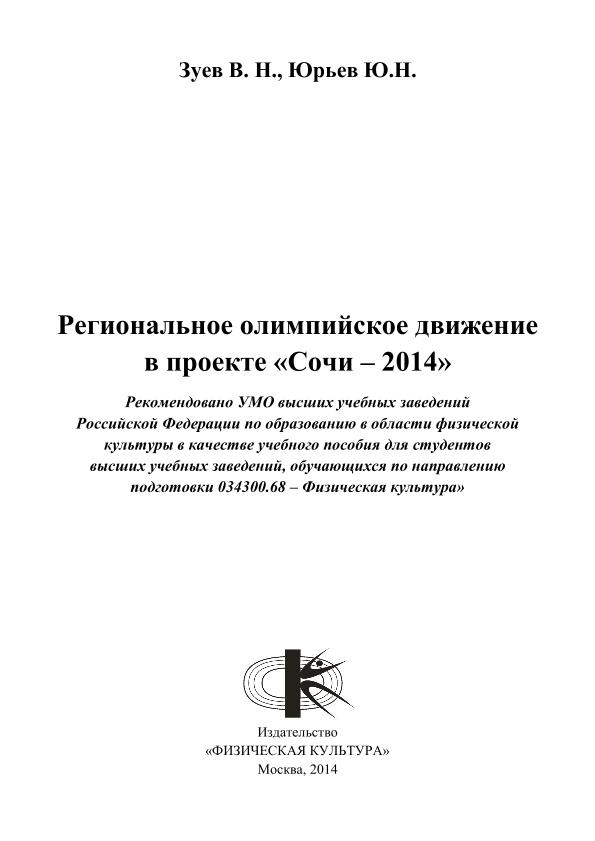 Зуев В. Н., Юрьев Ю.Н.

Региональное олимпийское движение в проекте «Сочи – 2014»

Рекомендовано УМО высших учебных заведений Российской Федерации по образованию в области физической культуры в качестве учебного пособия для студентов высших учебных заведений, обучающихся по направлению подготовки 034300.68 – Физическая культура»

Издательство
«ФИЗИЧЕСКАЯ КУЛЬТУРА»
Москва, 2014